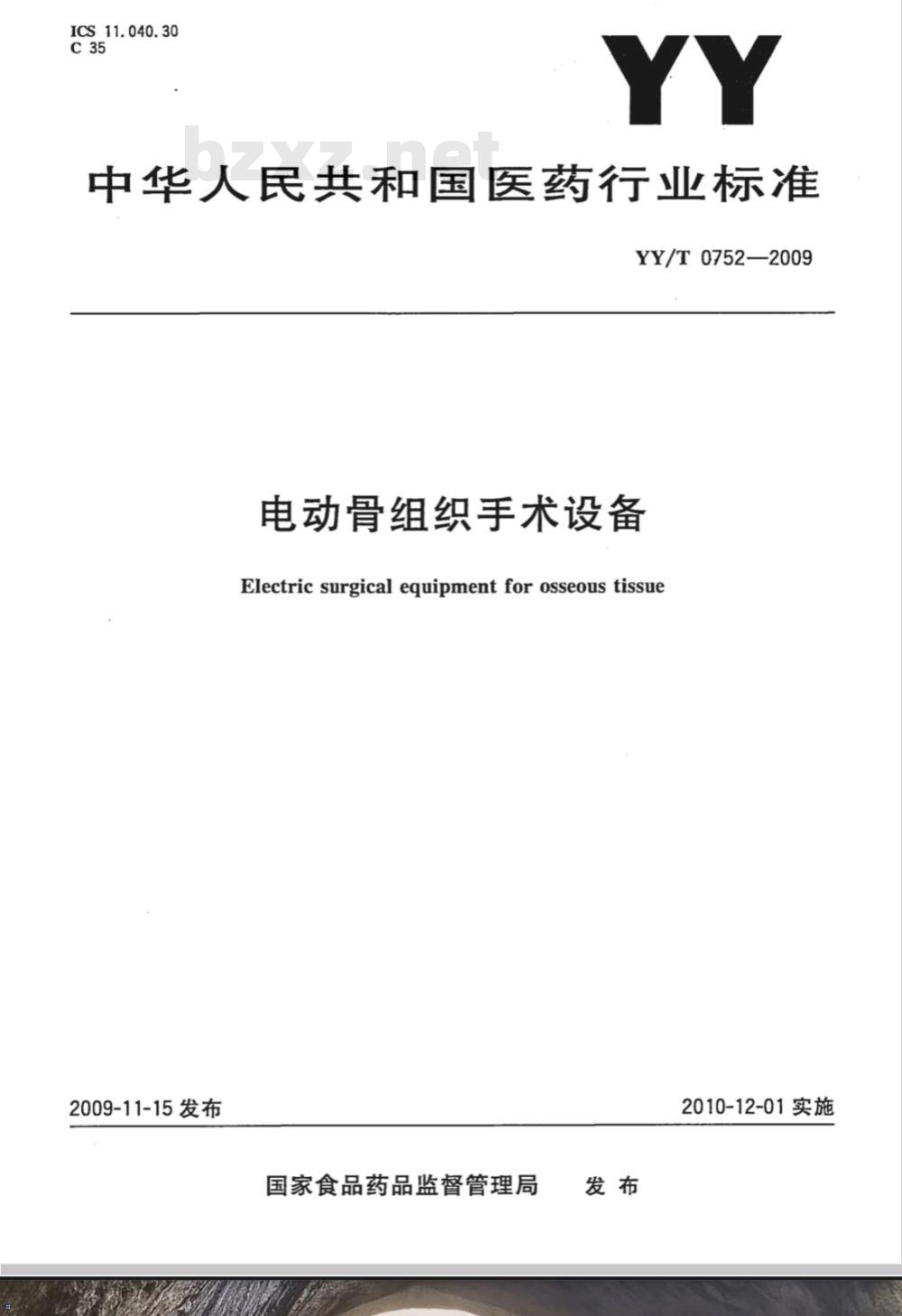 ICS 11.040.30
C 35

YY

bzxz.net

中华人民共和国医药行业标准

YY/T 0752—2009

电动骨组织手术设备

Electric surgical equipment for osseous tissue

2009-11-15 发布

2010-12-01 实施

国家食品药品监督管理局 发布